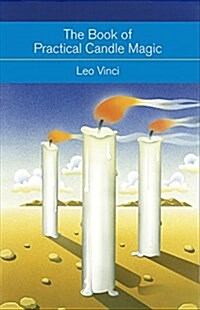 The Book of
Practical Candle Magic

Leo Vinci